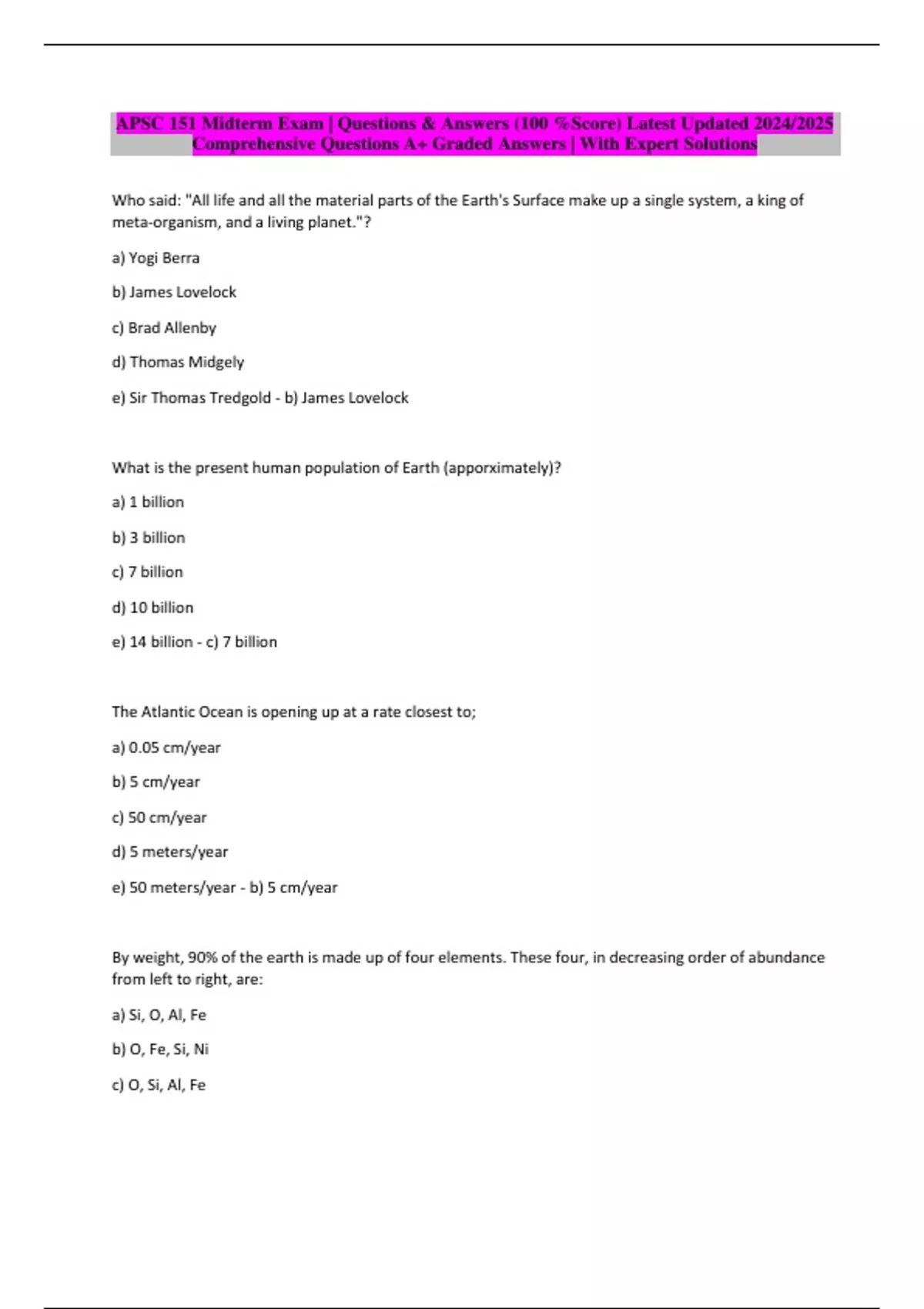 APSC 151 Midterm Exam | Questions & Answers (100 %Score) Latest Updated 2024/2025 Comprehensive Questions A+ Graded Answers | With Expert Solutions

Who said: "All life and all the material parts of the Earth's Surface make up a single system, a king of meta-organism, and a living planet."?

a) Yogi Berra

b) James Lovelock

c) Brad Allenby

d) Thomas Midgely

e) Sir Thomas Tredgold - b) James Lovelock

What is the present human population of Earth (apporximately)?

a) 1 billion

b) 3 billion

c) 7 billion

d) 10 billion

e) 14 billion - c) 7 billion

The Atlantic Ocean is opening up at a rate closest to;

a) 0.05 cm/year

b) 5 cm/year

c) 50 cm/year

d) 5 meters/year

e) 50 meters/year - b) 5 cm/year

By weight, 90% of the earth is made up of four elements. These four, in decreasing order of abundance from left to right, are:

a) Si, O, Al, Fe

b) O, Fe, Si, Ni

c) O, Si, Al, Fe